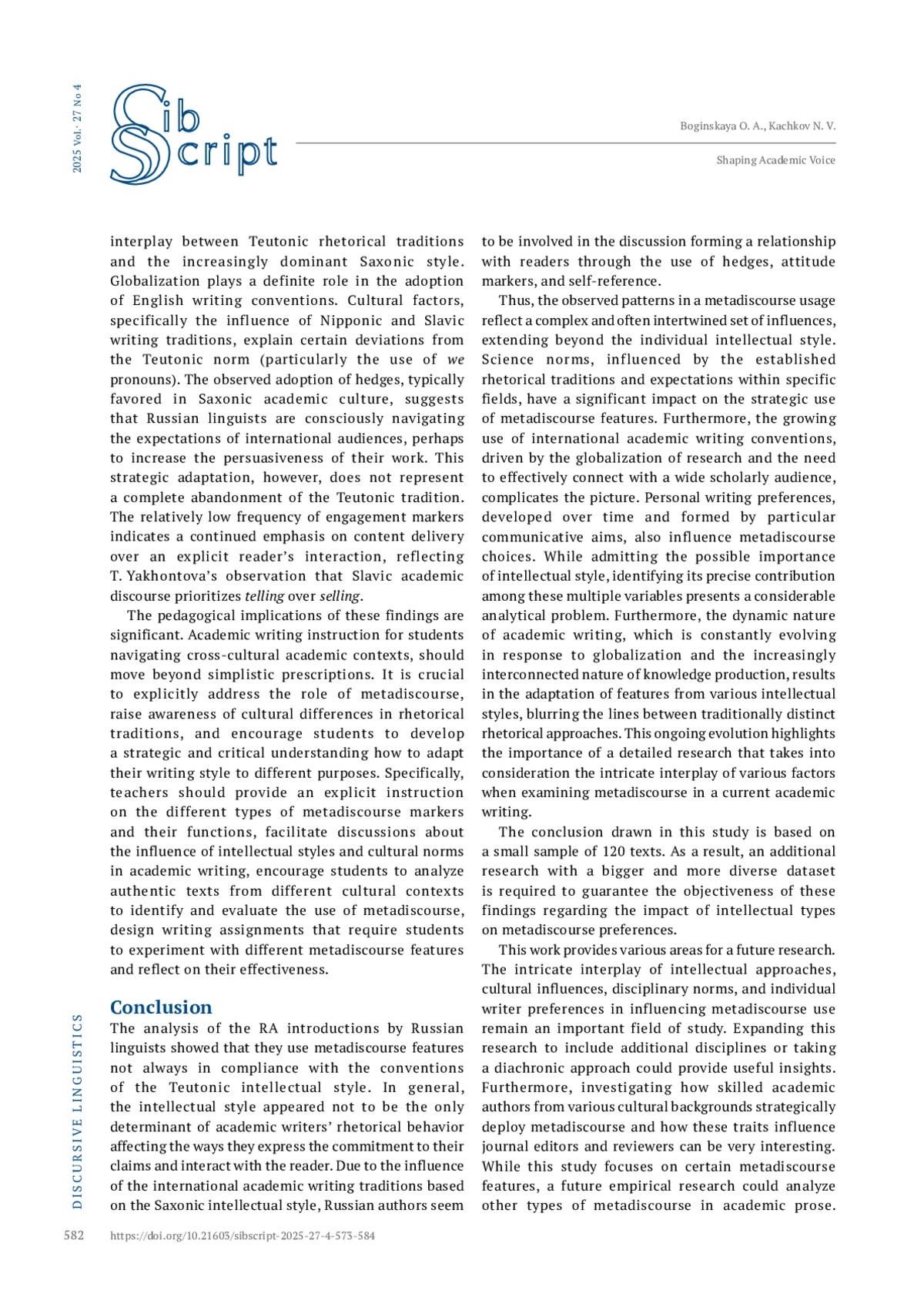 2025 Vol. 27 No 4

Sib Script

Boginskaya O. A., Kachkov N. V.

Shaping Academic Voice

interplay between Teutonic rhetorical traditions and the increasingly dominant Saxonic style. Globalization plays a definite role in the adoption of English writing conventions. Cultural factors, specifically the influence of Nipponic and Slavic writing traditions, explain certain deviations from the Teutonic norm (particularly the use of we pronouns). The observed adoption of hedges, typically favored in Saxonic academic culture, suggests that Russian linguists are consciously navigating the expectations of international audiences, perhaps to increase the persuasiveness of their work. This strategic adaptation, however, does not represent a complete abandonment of the Teutonic tradition. The relatively low frequency of engagement markers indicates a continued emphasis on content delivery over an explicit reader's interaction, reflecting T. Yakhontova's observation that Slavic academic discourse prioritizes telling over selling.

The pedagogical implications of these findings are significant. Academic writing instruction for students navigating cross-cultural academic contexts, should move beyond simplistic prescriptions. It is crucial to explicitly address the role of metadiscourse, raise awareness of cultural differences in rhetorical traditions, and encourage students to develop a strategic and critical understanding how to adapt their writing style to different purposes. Specifically, teachers should provide an explicit instruction on the different types of metadiscourse markers and their functions, facilitate discussions about the influence of intellectual styles and cultural norms in academic writing, encourage students to analyze authentic texts from different cultural contexts to identify and evaluate the use of metadiscourse, design writing assignments that require students to experiment with different metadiscourse features and reflect on their effectiveness.

Conclusion
The analysis of the RA introductions by Russian linguists showed that they use metadiscourse features not always in compliance with the conventions of the Teutonic intellectual style. In general, the intellectual style appeared not to be the only determinant of academic writers' rhetorical behavior affecting the ways they express the commitment to their claims and interact with the reader. Due to the influence of the international academic writing traditions based on the Saxonic intellectual style, Russian authors seem to be involved in the discussion forming a relationship with readers through the use of hedges, attitude markers, and self-reference.

Thus, the observed patterns in a metadiscourse usage reflect a complex and often intertwined set of influences, extending beyond the individual intellectual style. Science norms, influenced by the established rhetorical traditions and expectations within specific fields, have a significant impact on the strategic use of metadiscourse features. Furthermore, the growing use of international academic writing conventions, driven by the globalization of research and the need to effectively connect with a wide scholarly audience, complicates the picture. Personal writing preferences, developed over time and formed by particular communicative aims, also influence metadiscourse choices. While admitting the possible importance of intellectual style, identifying its precise contribution among these multiple variables presents a considerable analytical problem. Furthermore, the dynamic nature of academic writing, which is constantly evolving in response to globalization and the increasingly interconnected nature of knowledge production, results in the adaptation of features from various intellectual styles, blurring the lines between traditionally distinct rhetorical approaches. This ongoing evolution highlights the importance of a detailed research that takes into consideration the intricate interplay of various factors when examining metadiscourse in a current academic writing.

The conclusion drawn in this study is based on a small sample of 120 texts. As a result, an additional research with a bigger and more diverse dataset is required to guarantee the objectiveness of these findings regarding the impact of intellectual types on metadiscourse preferences.

This work provides various areas for a future research. The intricate interplay of intellectual approaches, cultural influences, disciplinary norms, and individual writer preferences in influencing metadiscourse use remain an important field of study. Expanding this research to include additional disciplines or taking a diachronic approach could provide useful insights. Furthermore, investigating how skilled academic authors from various cultural backgrounds strategically deploy metadiscourse and how these traits influence journal editors and reviewers can be very interesting. While this study focuses on certain metadiscourse features, a future empirical research could analyze other types of metadiscourse in academic prose.

DISCURSIVE LINGUISTICS

582 https://doi.org/10.21603/sibscript-2025-27-4-573-584